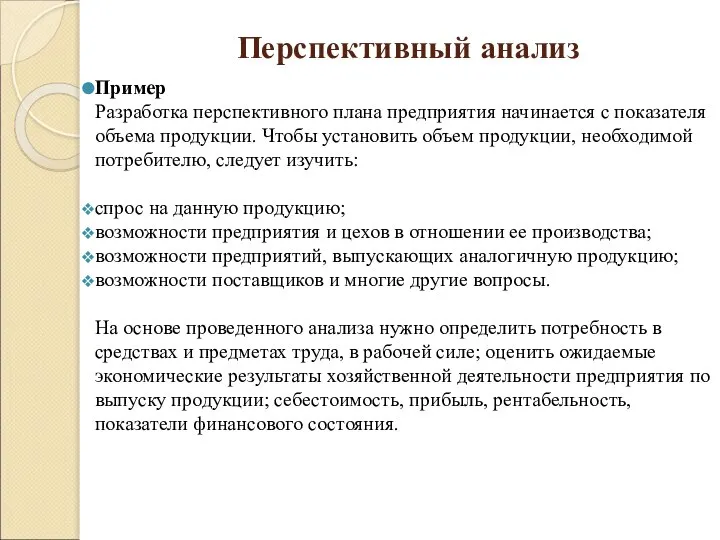 Перспективный анализ

Пример
Разработка перспективного плана предприятия начинается с показателя объема продукции. Чтобы установить объем продукции, необходимой потребителю, следует изучить:

спрос на данную продукцию;
возможности предприятия и цехов в отношении ее производства;
возможности предприятий, выпускающих аналогичную продукцию;
возможности поставщиков и многие другие вопросы.

На основе проведенного анализа нужно определить потребность в средствах и предметах труда, в рабочей силе; оценить ожидаемые экономические результаты хозяйственной деятельности предприятия по выпуску продукции; себестоимость, прибыль, рентабельность, показатели финансового состояния.